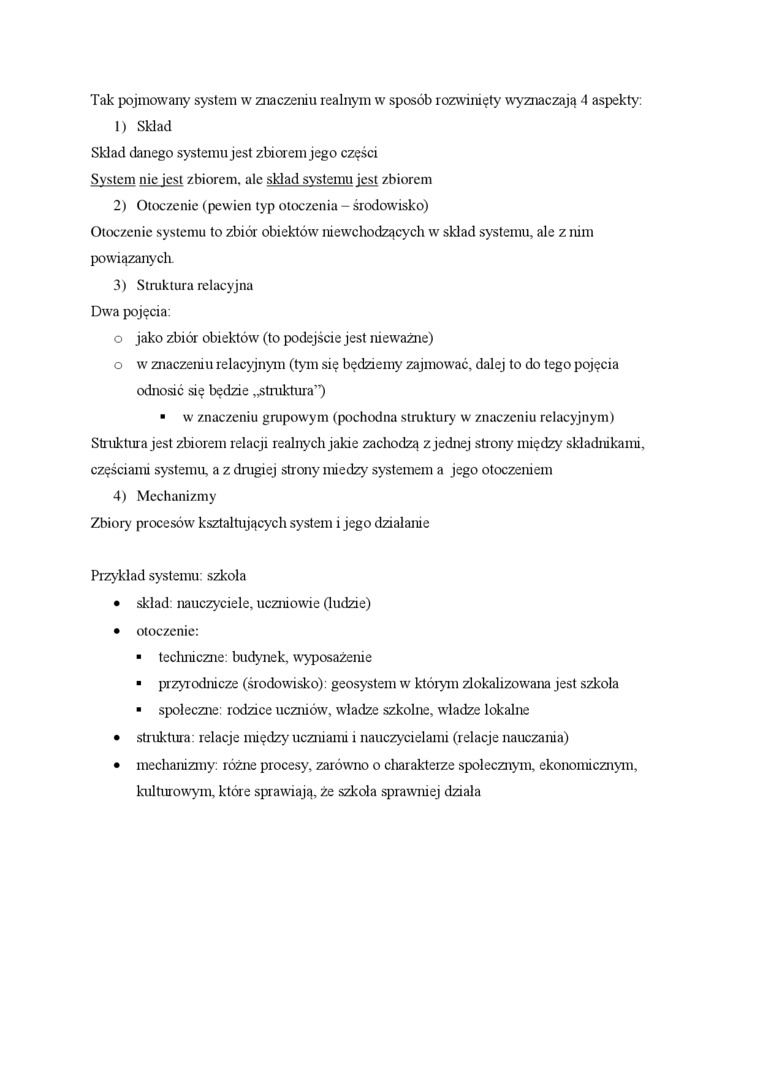 Tak pojmowany system w znaczeniu realnym w sposób rozwinięty wyznaczają 4 aspekty:
1) Skład
Skład danego systemu jest zbiorem jego części
System nie jest zbiorem, ale skład systemu jest zbiorem
2) Otoczenie (pewien typ otoczenia – środowisko)
Otoczenie systemu to zbiór obiektów niewchodzących w skład systemu, ale z nim powiązanych.
3) Struktura relacyjna
Dwa pojęcia:
o jako zbiór obiektów (to podejście jest nieważne)
o w znaczeniu relacyjnym (tym się będziemy zajmować, dalej to do tego pojęcia odnosić się będzie „struktura")
▪ w znaczeniu grupowym (pochodna struktury w znaczeniu relacyjnym)
Struktura jest zbiorem relacji realnych jakie zachodzą z jednej strony między składnikami, częściami systemu, a z drugiej strony miedzy systemem a jego otoczeniem
4) Mechanizmy
Zbiory procesów kształtujących system i jego działanie

Przykład systemu: szkoła
• skład: nauczyciele, uczniowie (ludzie)
• otoczenie:
▪ techniczne: budynek, wyposażenie
▪ przyrodnicze (środowisko): geosystem w którym zlokalizowana jest szkoła
▪ społeczne: rodzice uczniów, władze szkolne, władze lokalne
• struktura: relacje między uczniami i nauczycielami (relacje nauczania)
• mechanizmy: różne procesy, zarówno o charakterze społecznym, ekonomicznym, kulturowym, które sprawiają, że szkoła sprawniej działa